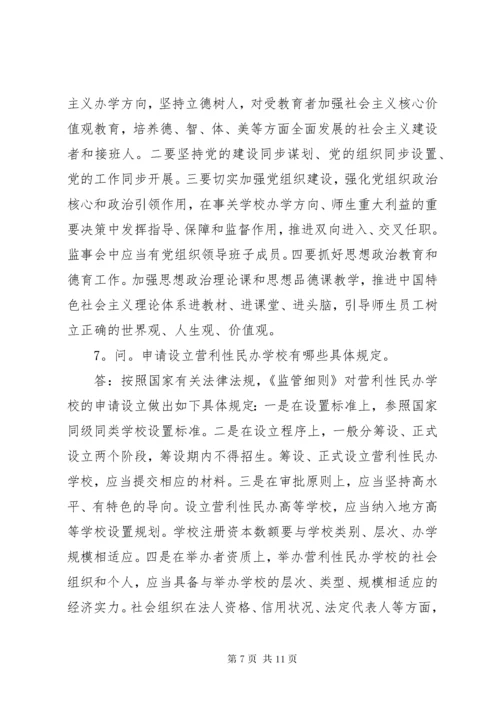 主义办学方向，坚持立德树人，对受教育者加强社会主义核心价值观教育，培养德、智、体、美等方面全面发展的社会主义建设者和接班人。二要坚持党的建设同步谋划、党的组织同步设置、党的工作同步开展。三要切实加强党组织建设，强化党组织政治核心和政治引领作用，在事关学校办学方向、师生重大利益的重要决策中发挥指导、保障和监督作用，推进双向进入、交叉任职。监事会中应当有党组织领导班子成员。四要抓好思想政治教育和德育工作。加强思想政治理论课和思想品德课教学，推进中国特色社会主义理论体系进教材、进课堂、进头脑，引导师生员工树立正确的世界观、人生观、价值观。

7。问。申请设立营利性民办学校有哪些具体规定。

答：按照国家有关法律法规，《监管细则》对营利性民办学校的申请设立做出如下具体规定：一是在设置标准上，参照国家同级同类学校设置标准。二是在设立程序上，一般分筹设、正式设立两个阶段，筹设期内不得招生。筹设、正式设立营利性民办学校，应当提交相应的材料。三是在审批原则上，应当坚持高水平、有特色的导向。设立营利性民办高等学校，应当纳入地方高等学校设置规划。学校注册资本数额要与学校类别、层次、办学规模相适应。四是在举办者资质上，举办营利性民办学校的社会组织和个人，应当具备与举办学校的层次、类型、规模相适应的经济实力。社会组织在法人资格、信用状况、法定代表人等方面，

第 7 页 共 11 页